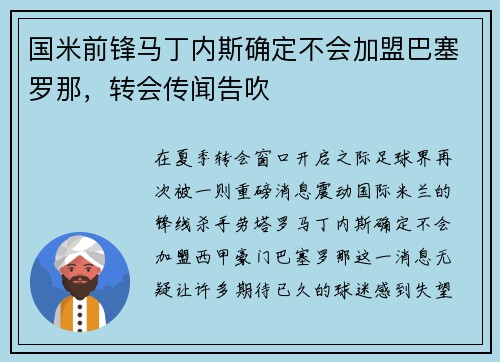 国米前锋马丁内斯确定不会加盟巴塞罗那，转会传闻告吹

在夏季转会窗口开启之际足球界再次被一则重磅消息震动国际米兰的锋线杀手劳塔罗马丁内斯确定不会加盟西甲豪门巴塞罗那这一消息无疑让许多期待已久的球迷感到失望